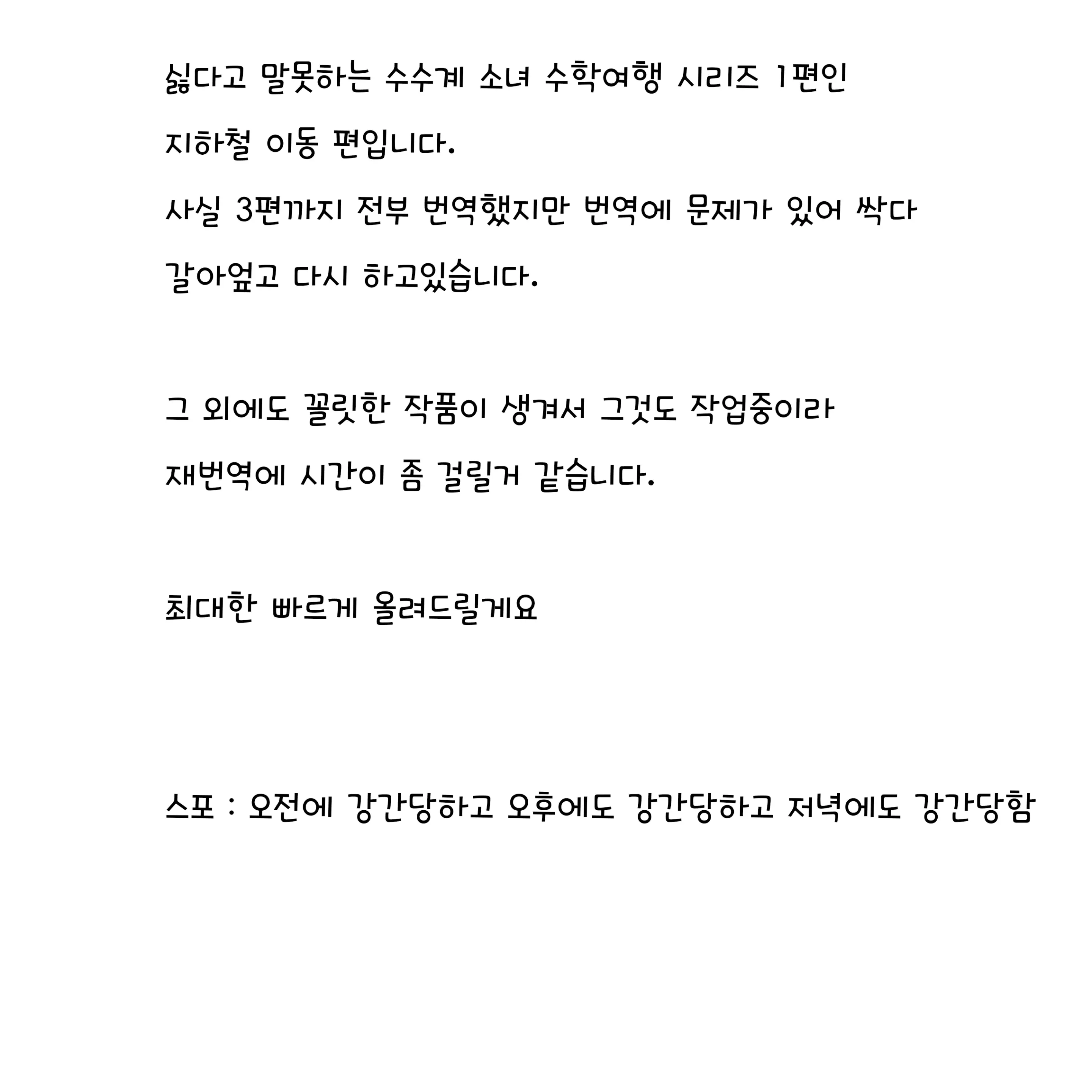 싫다고 말못하는 수수계 소녀 수학여행 시리즈 1편인
지하철 이동 편입니다.
사실 3편까지 전부 번역했지만 번역에 문제가 있어 싹다
갈아엎고 다시 하고있습니다.

그 외에도 꼴릿한 작품이 생겨서 그것도 작업중이라
재번역에 시간이 좀 걸릴거 같습니다.

최대한 빠르게 올려드릴게요

스포 : 오전에 강간당하고 오후에도 강간당하고 저녁에도 강간당함